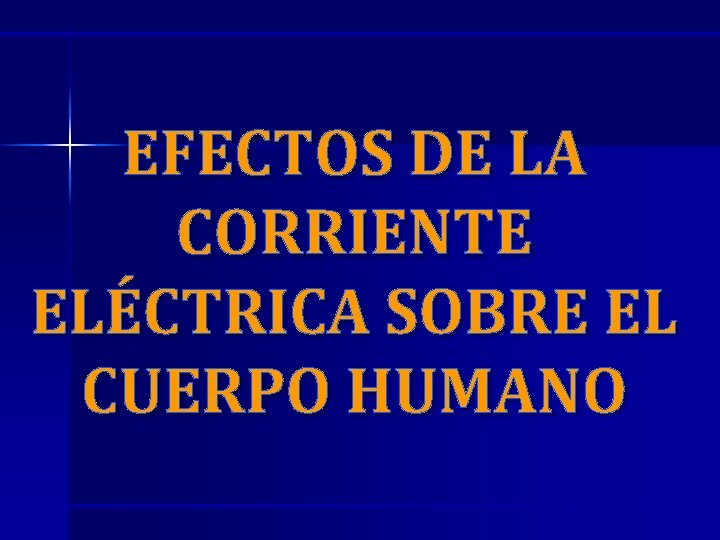 EFECTOS DE LA CORRIENTE ELÉCTRICA SOBRE EL CUERPO HUMANO